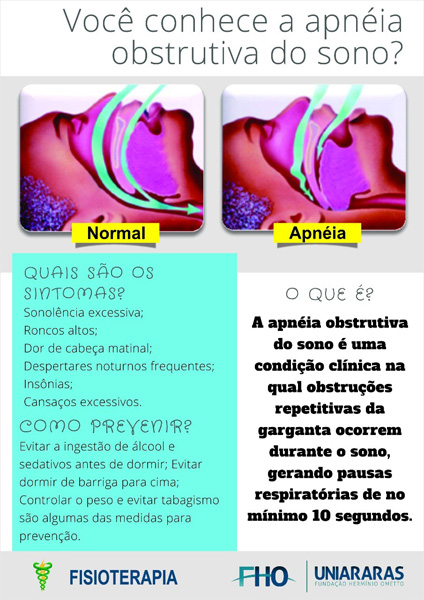 Você conhece a apnéia obstrutiva do sono?

Normal

Apnéia

QUAIS SÃO OS SINTOMAS?

Sonolência excessiva;
Roncos altos;
Dor de cabeça matinal;
Despertares noturnos frequentes;
Insônias;
Cansaços excessivos.

COMO PREVENIR?

Evitar a ingestão de álcool e sedativos antes de dormir; Evitar dormir de barriga para cima; Controlar o peso e evitar tabagismo são algumas das medidas para prevenção.

O QUE É?

A apnéia obstrutiva do sono é uma condição clínica na qual obstruções repetitivas da garganta ocorrem durante o sono, gerando pausas respiratórias de no mínimo 10 segundos.

FISIOTERAPIA

FHO

UNIARARAS
FUNDAÇÃO HERMÍNIO OMETTO